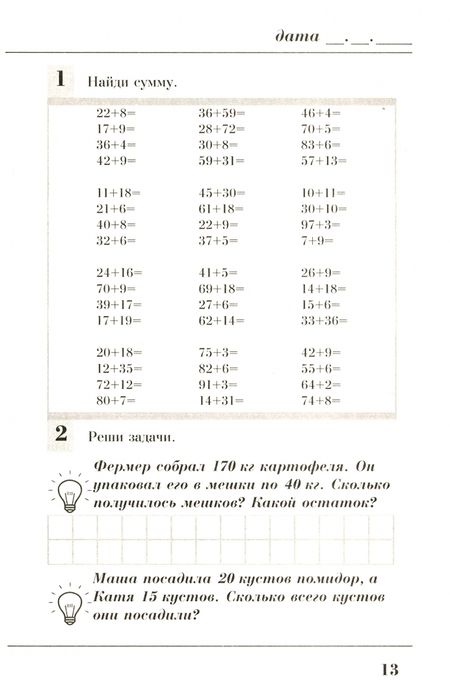 дата __.__.____

1 Найди сумму.

22+8=
17+9=
36+4=
42+9=

11+18=
21+6=
40+8=
32+6=

24+16=
70+9=
39+17=
17+19=

20+18=
12+35=
72+12=
80+7=

36+59=
28+72=
30+8=
59+31=

45+30=
61+18=
22+9=
37+5=

41+5=
69+18=
27+6=
62+14=

75+3=
82+6=
91+3=
14+31=

46+4=
70+5=
83+6=
57+13=

10+11=
30+10=
97+3=
7+9=

26+9=
14+18=
15+6=
33+36=

42+9=
55+6=
64+2=
74+8=

2 Реши задачи.

Фермер собрал 170 кг картофеля. Он упаковал его в мешки по 40 кг. Сколько получилось мешков? Какой остаток?

Маша посадила 20 кустов помидор, а Катя 15 кустов. Сколько всего кустов они посадили?

13